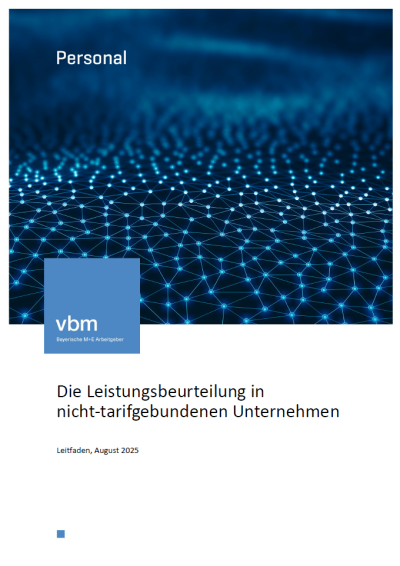 Personal

vbm
Bayerische M+E Arbeitgeber

Die Leistungsbeurteilung in nicht-tarifgebundenen Unternehmen

Leitfaden, August 2025